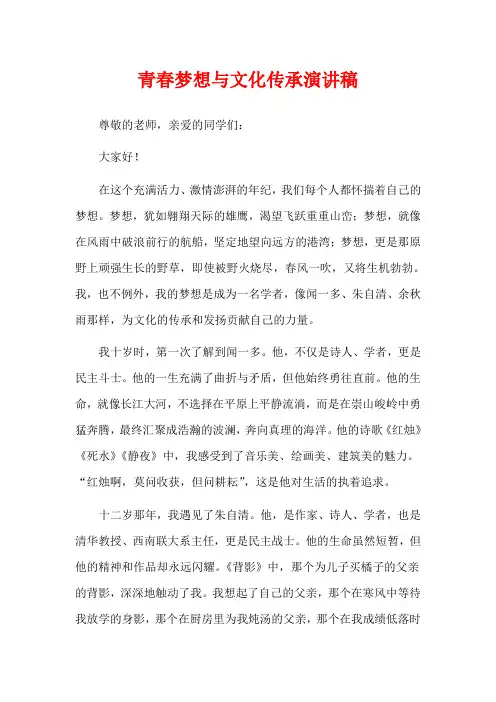 青春梦想与文化传承演讲稿

尊敬的老师，亲爱的同学们：

大家好！

在这个充满活力、激情澎湃的年纪，我们每个人都怀揣着自己的梦想。梦想，犹如翱翔天际的雄鹰，渴望飞跃重重山峦；梦想，就像在风雨中破浪前行的航船，坚定地望向远方的港湾；梦想，更是那原野上顽强生长的野草，即使被野火烧尽，春风一吹，又将生机勃勃。我，也不例外，我的梦想是成为一名学者，像闻一多、朱自清、余秋雨那样，为文化的传承和发扬贡献自己的力量。

我十岁时，第一次了解到闻一多。他，不仅是诗人、学者，更是民主斗士。他的一生充满了曲折与矛盾，但他始终勇往直前。他的生命，就像长江大河，不选择在平原上平静流淌，而是在崇山峻岭中勇猛奔腾，最终汇聚成浩瀚的波澜，奔向真理的海洋。他的诗歌《红烛》《死水》《静夜》中，我感受到了音乐美、绘画美、建筑美的魅力。“红烛啊，莫问收获，但问耕耘”，这是他对生活的执着追求。

十二岁那年，我遇见了朱自清。他，是作家、诗人、学者，也是清华教授、西南联大系主任，更是民主战士。他的生命虽然短暂，但他的精神和作品却永远闪耀。《背影》中，那个为儿子买橘子的父亲的背影，深深地触动了我。我想起了自己的父亲，那个在寒风中等待我放学的身影，那个在厨房里为我炖汤的父亲，那个在我成绩低落时